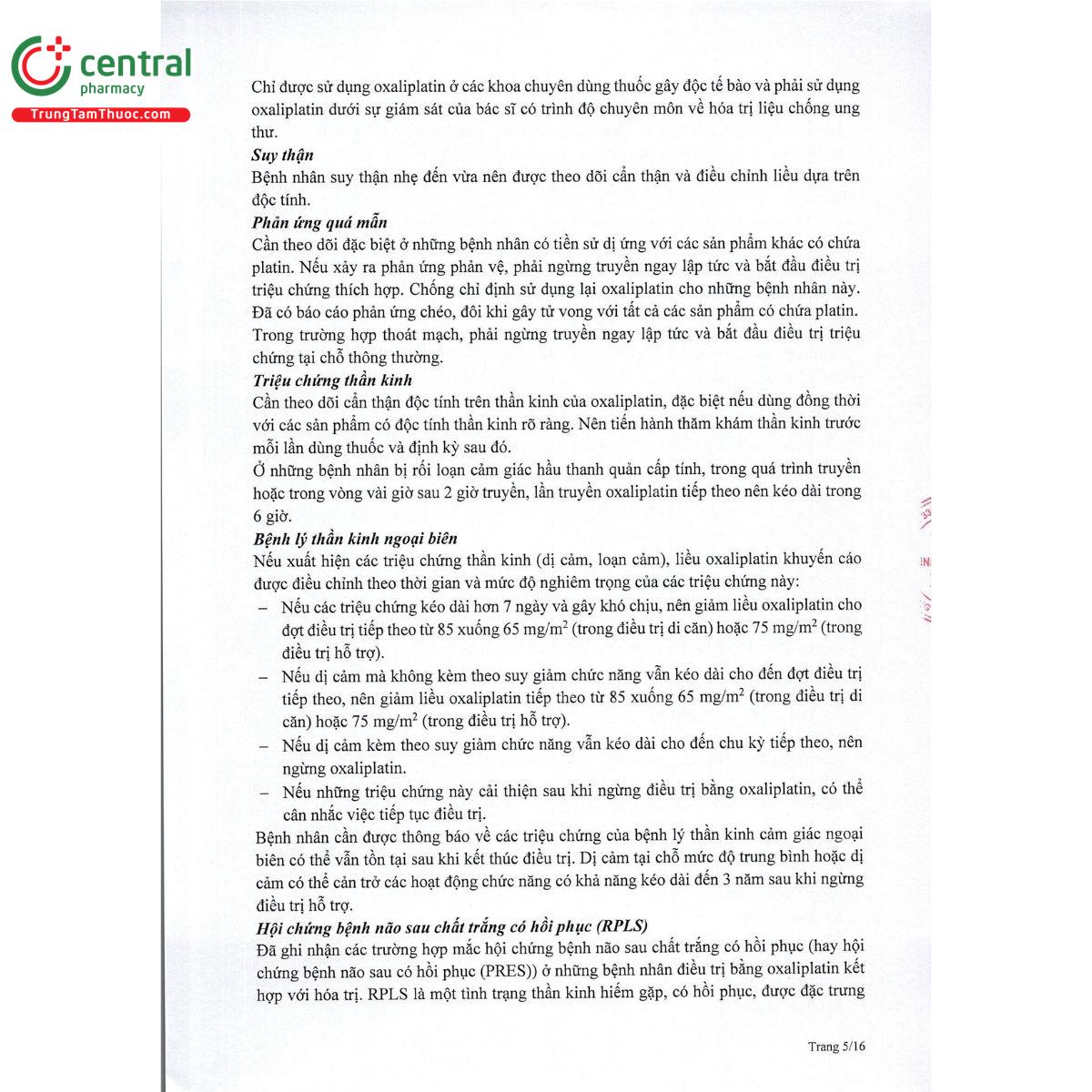 central
pharmacy
TrungTamThuoc.com

Chỉ được sử dụng oxaliplatin ở các khoa chuyên dùng thuốc gây độc tế bào và phải sử dụng oxaliplatin dưới sự giám sát của bác sĩ có trình độ chuyên môn về hóa trị liệu chống ung thư.

Suy thận
Bệnh nhân suy thận nhẹ đến vừa nên được theo dõi cẩn thận và điều chỉnh liều dựa trên độc tính.

Phản ứng quá mẫn
Cần theo dõi đặc biệt ở những bệnh nhân có tiền sử dị ứng với các sản phẩm khác có chứa platin. Nếu xảy ra phản ứng phản vệ, phải ngừng truyền ngay lập tức và bắt đầu điều trị triệu chứng thích hợp. Chống chỉ định sử dụng lại oxaliplatin cho những bệnh nhân này. Đã có báo cáo phản ứng chéo, đôi khi gây tử vong với tất cả các sản phẩm có chứa platin.
Trong trường hợp thoát mạch, phải ngừng truyền ngay lập tức và bắt đầu điều trị triệu chứng tại chỗ thông thường.

Triệu chứng thần kinh
Cần theo dõi cẩn thận độc tính trên thần kinh của oxaliplatin, đặc biệt nếu dùng đồng thời với các sản phẩm có độc tính thần kinh rõ ràng. Nên tiến hành thăm khám thần kinh trước mỗi lần dùng thuốc và định kỳ sau đó.
Ở những bệnh nhân bị rối loạn cảm giác hầu thanh quản cấp tính, trong quá trình truyền hoặc trong vòng vài giờ sau 2 giờ truyền, lần truyền oxaliplatin tiếp theo nên kéo dài trong 6 giờ.

Bệnh lý thần kinh ngoại biên
Nếu xuất hiện các triệu chứng thần kinh (dị cảm, loạn cảm), liều oxaliplatin khuyến cáo được điều chỉnh theo thời gian và mức độ nghiêm trọng của các triệu chứng này:
– Nếu các triệu chứng kéo dài hơn 7 ngày và gây khó chịu, nên giảm liều oxaliplatin cho đợt điều trị tiếp theo từ 85 xuống 65 mg/m$^2$ (trong điều trị di căn) hoặc 75 mg/m$^2$ (trong điều trị hỗ trợ).
– Nếu dị cảm mà không kèm theo suy giảm chức năng vẫn kéo dài cho đến đợt điều trị tiếp theo, nên giảm liều oxaliplatin tiếp theo từ 85 xuống 65 mg/m$^2$ (trong điều trị di căn) hoặc 75 mg/m$^2$ (trong điều trị hỗ trợ).
– Nếu dị cảm kèm theo suy giảm chức năng vẫn kéo dài cho đến chu kỳ tiếp theo, nên ngừng oxaliplatin.
– Nếu những triệu chứng này cải thiện sau khi ngừng điều trị bằng oxaliplatin, có thể cân nhắc việc tiếp tục điều trị.
Bệnh nhân cần được thông báo về các triệu chứng của bệnh lý thần kinh cảm giác ngoại biên có thể vẫn tồn tại sau khi kết thúc điều trị. Dị cảm tại chỗ mức độ trung bình hoặc dị cảm có thể cản trở các hoạt động chức năng có khả năng kéo dài đến 3 năm sau khi ngừng điều trị hỗ trợ.

Hội chứng bệnh não sau chất trắng có hồi phục (RPLS)
Đã ghi nhận các trường hợp mắc hội chứng bệnh não sau chất trắng có hồi phục (hay hội chứng bệnh não sau có hồi phục (PRES)) ở những bệnh nhân điều trị bằng oxaliplatin kết hợp với hóa trị. RPLS là một tình trạng thần kinh hiếm gặp, có hồi phục, được đặc trưng

Trang 5/16